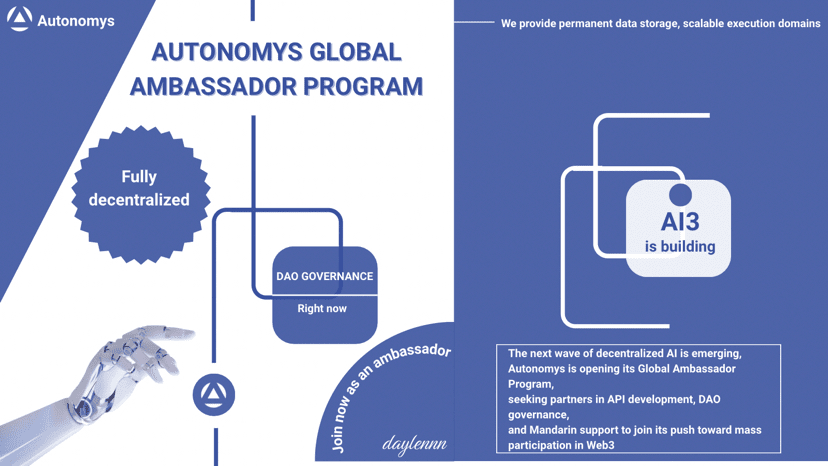 Autonomys

AUTONOMYS GLOBAL AMBASSADOR PROGRAM

Fully decentralized

DAO GOVERNANCE

Right now

Join now as an ambassador

daylennn

We provide permanent data storage, scalable execution domains

AI3
is building

The next wave of decentralized AI is emerging,
Autonomys is opening its Global Ambassador Program,
seeking partners in API development, DAO governance,
and Mandarin support to join its push toward mass participation in Web3